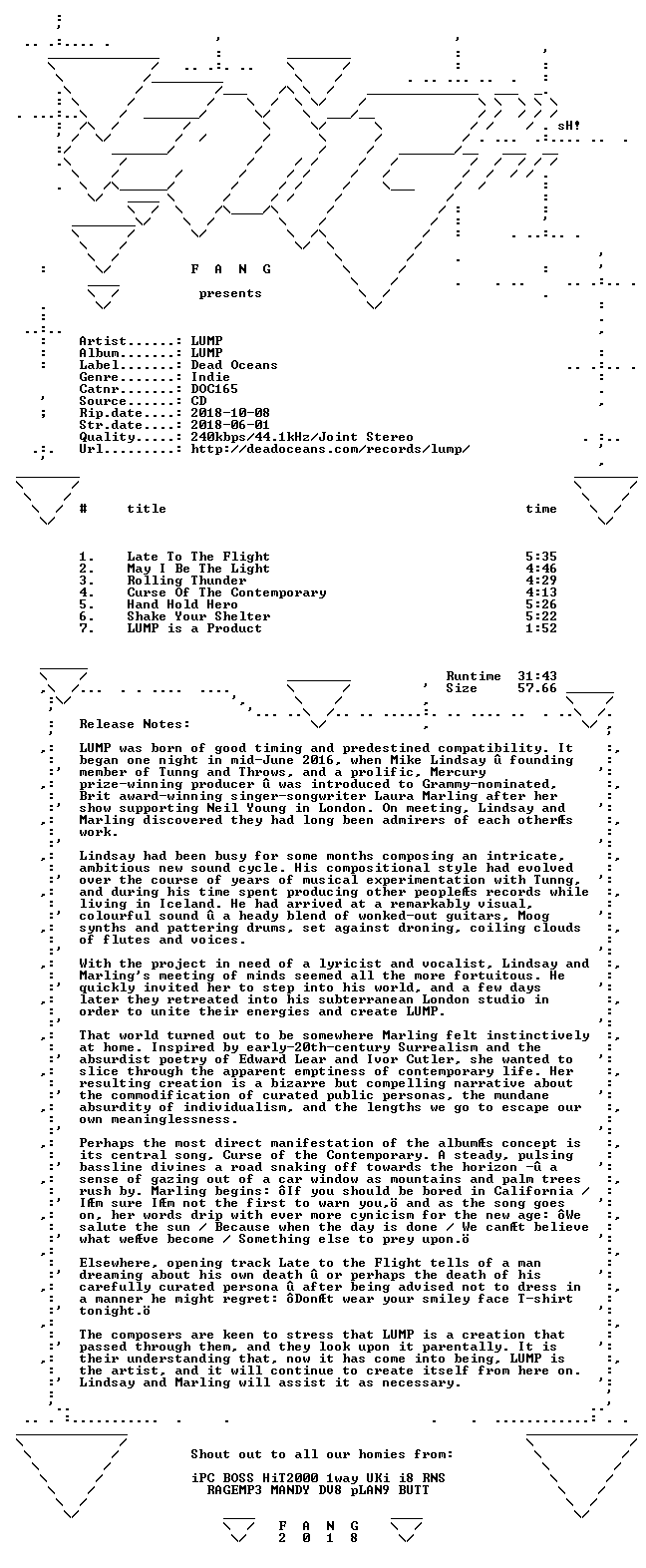 sH!

F A N G

presents

Artist......: LUMP
Album.......: LUMP
Label.......: Dead Oceans
Genre.......: Indie
Catnr.......: DOC165
Source......: CD
Rip.date....: 2018-10-08
Str.date....: 2018-06-01
Quality.....: 240kbps/44.1kHz/Joint Stereo
Url.........: http://deadoceans.com/records/lump/

| # | title | time |
|---|---|---|
| 1. | Late To The Flight | 5:35 |
| 2. | May I Be The Light | 4:46 |
| 3. | Rolling Thunder | 4:29 |
| 4. | Curse Of The Contemporary | 4:13 |
| 5. | Hand Hold Hero | 5:26 |
| 6. | Shake Your Shelter | 5:22 |
| 7. | LUMP is a Product | 1:52 |

Runtime 31:43
Size 57.66

Release Notes:

LUMP was born of good timing and predestined compatibility. It began one night in mid-June 2016, when Mike Lindsay û founding member of Tunng and Throws, and a prolific, Mercury prize-winning producer û was introduced to Grammy-nominated, Brit award-winning singer-songwriter Laura Marling after her show supporting Neil Young in London. On meeting, Lindsay and Marling discovered they had long been admirers of each otherÆs work.

Lindsay had been busy for some months composing an intricate, ambitious new sound cycle. His compositional style had evolved over the course of years of musical experimentation with Tunng, and during his time spent producing other peopleÆs records while living in Iceland. He had arrived at a remarkably visual, colourful sound û a heady blend of wonked-out guitars, Moog synths and pattering drums, set against droning, coiling clouds of flutes and voices.

With the project in need of a lyricist and vocalist, Lindsay and Marling's meeting of minds seemed all the more fortuitous. He quickly invited her to step into his world, and a few days later they retreated into his subterranean London studio in order to unite their energies and create LUMP.

That world turned out to be somewhere Marling felt instinctively at home. Inspired by early-20th-century Surrealism and the absurdist poetry of Edward Lear and Ivor Cutler, she wanted to slice through the apparent emptiness of contemporary life. Her resulting creation is a bizarre but compelling narrative about the commodification of curated public personas, the mundane absurdity of individualism, and the lengths we go to escape our own meaninglessness.

Perhaps the most direct manifestation of the albumÆs concept is its central song, Curse of the Contemporary. A steady, pulsing bassline divines a road snaking off towards the horizon -û a sense of gazing out of a car window as mountains and palm trees rush by. Marling begins: ôIf you should be bored in California / IÆm sure IÆm not the first to warn you,ö and as the song goes on, her words drip with ever more cynicism for the new age: ôWe salute the sun / Because when the day is done / We canÆt believe what weÆve become / Something else to prey upon.ö

Elsewhere, opening track Late to the Flight tells of a man dreaming about his own death û or perhaps the death of his carefully curated persona û after being advised not to dress in a manner he might regret: ôDonÆt wear your smiley face T-shirt tonight.ö

The composers are keen to stress that LUMP is a creation that passed through them, and they look upon it parentally. It is their understanding that, now it has come into being, LUMP is the artist, and it will continue to create itself from here on. Lindsay and Marling will assist it as necessary.

Shout out to all our homies from:

iPC BOSS HiT2000 1way UKi i8 RNS
RAGEMP3 MANDY DV8 pLAN9 BUTT

F A N G
2 0 1 8